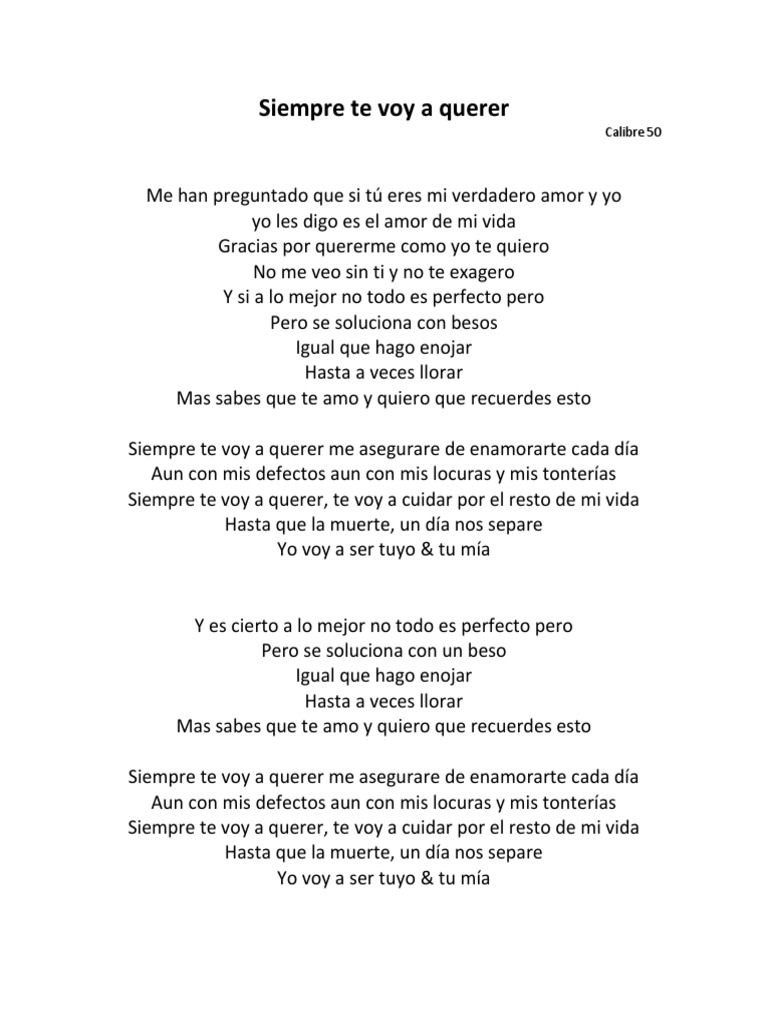 Siempre te voy a querer

Calibre 50

Me han preguntado que si tú eres mi verdadero amor y yo
yo les digo es el amor de mi vida
Gracias por quererme como yo te quiero
No me veo sin ti y no te exagero
Y si a lo mejor no todo es perfecto pero
Pero se soluciona con besos
Igual que hago enojar
Hasta a veces llorar
Mas sabes que te amo y quiero que recuerdes esto

Siempre te voy a querer me asegurare de enamorarte cada día
Aun con mis defectos aun con mis locuras y mis tonterías
Siempre te voy a querer, te voy a cuidar por el resto de mi vida
Hasta que la muerte, un día nos separe
Yo voy a ser tuyo & tu mía

Y es cierto a lo mejor no todo es perfecto pero
Pero se soluciona con un beso
Igual que hago enojar
Hasta a veces llorar
Mas sabes que te amo y quiero que recuerdes esto

Siempre te voy a querer me asegurare de enamorarte cada día
Aun con mis defectos aun con mis locuras y mis tonterías
Siempre te voy a querer, te voy a cuidar por el resto de mi vida
Hasta que la muerte, un día nos separe
Yo voy a ser tuyo & tu mía